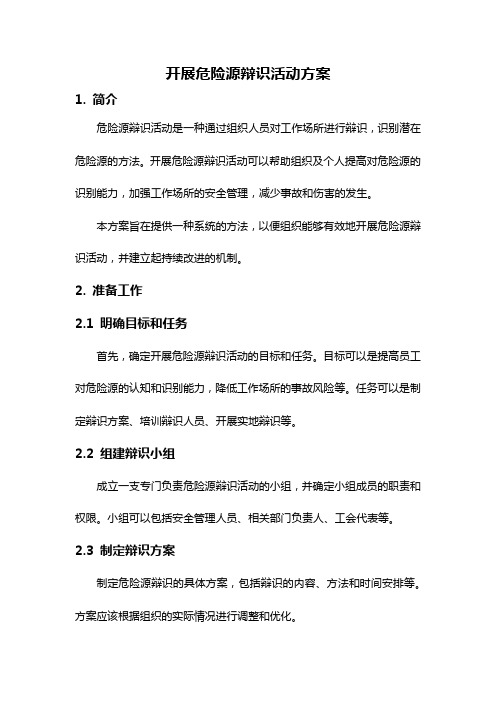 开展危险源辩识活动方案

1. 简介

危险源辩识活动是一种通过组织人员对工作场所进行辩识，识别潜在危险源的方法。开展危险源辩识活动可以帮助组织及个人提高对危险源的识别能力，加强工作场所的安全管理，减少事故和伤害的发生。

本方案旨在提供一种系统的方法，以便组织能够有效地开展危险源辩识活动，并建立起持续改进的机制。

2. 准备工作

2.1 明确目标和任务

首先，确定开展危险源辩识活动的目标和任务。目标可以是提高员工对危险源的认知和识别能力，降低工作场所的事故风险等。任务可以是制定辩识方案、培训辩识人员、开展实地辩识等。

2.2 组建辩识小组

成立一支专门负责危险源辩识活动的小组，并确定小组成员的职责和权限。小组可以包括安全管理人员、相关部门负责人、工会代表等。

2.3 制定辩识方案

制定危险源辩识的具体方案，包括辩识的内容、方法和时间安排等。方案应该根据组织的实际情况进行调整和优化。